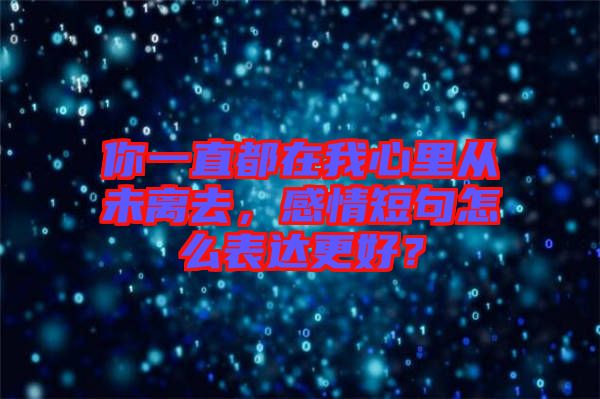 你一直都在我心里从未离去，感情短句怎么表达更好？